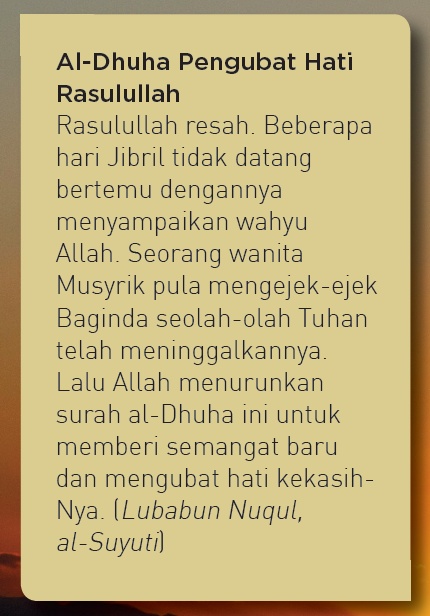 Al-Dhuha Pengubat Hati Rasulullah

Rasulullah resah. Beberapa hari Jibril tidak datang bertemu dengannya menyampaikan wahyu Allah. Seorang wanita Musyrik pula mengejek-ejek Baginda seolah-olah Tuhan telah meninggalkannya. Lalu Allah menurunkan surah al-Dhuha ini untuk memberi semangat baru dan mengubat hati kekasih-Nya. (Lubabun Nuqul, al-Suyuti)